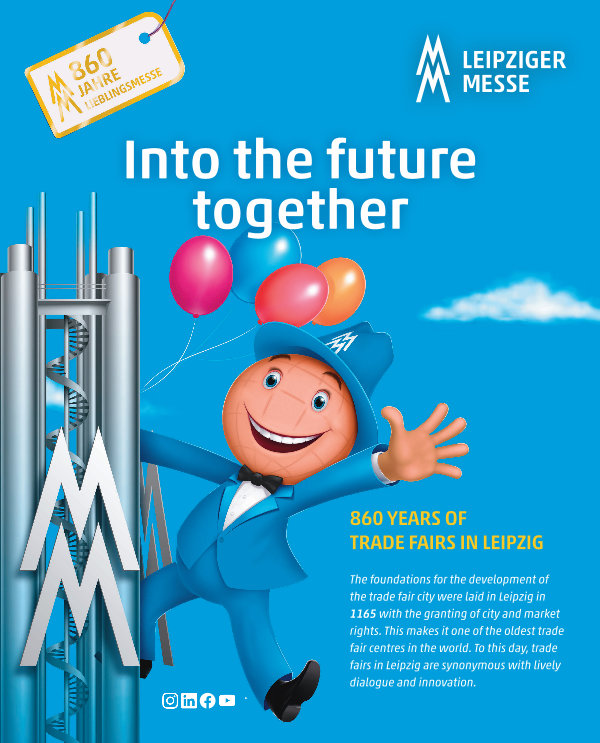 860 JAHRE LIEBLINGSMESSE

LEIPZIGER MESSE

Into the future together

860 YEARS OF TRADE FAIRS IN LEIPZIG

The foundations for the development of the trade fair city were laid in Leipzig in 1165 with the granting of city and market rights. This makes it one of the oldest trade fair centres in the world. To this day, trade fairs in Leipzig are synonymous with lively dialogue and innovation.